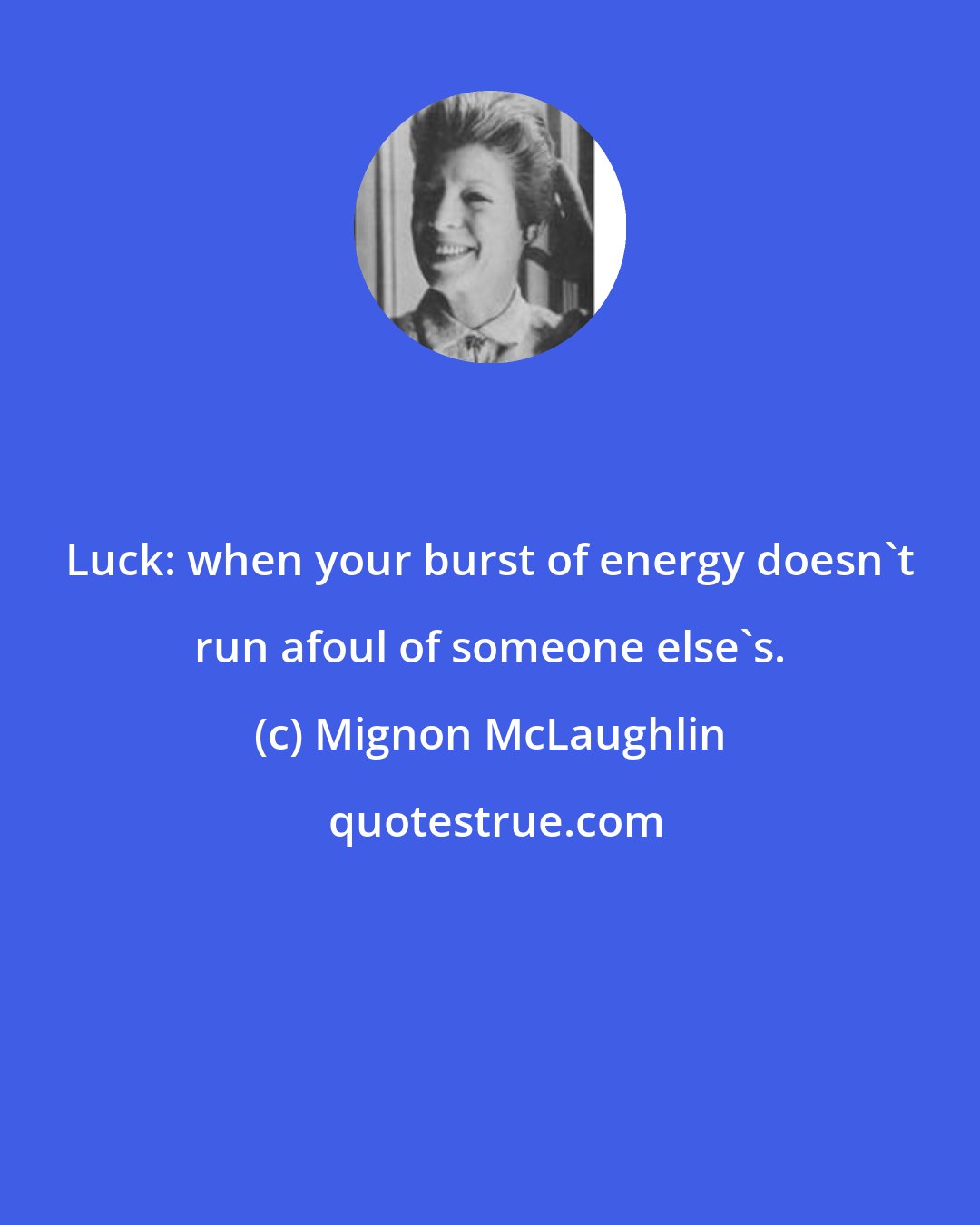 Luck: when your burst of energy doesn`t run afoul of someone else`s.

(c) Mignon McLaughlin

quotestrue.com